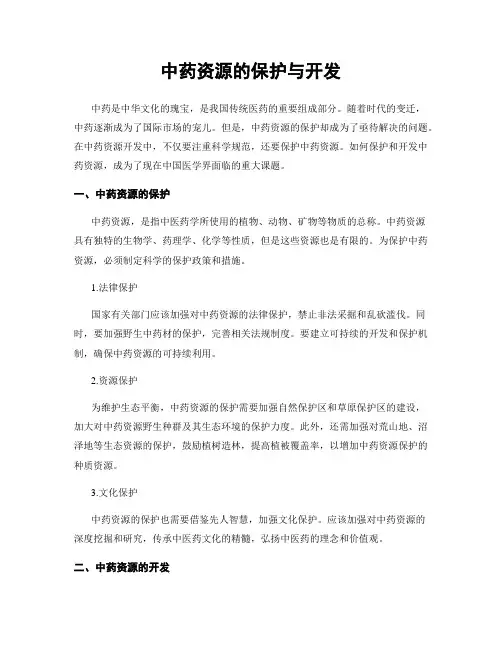 中药资源的保护与开发

中药是中华文化的瑰宝，是我国传统医药的重要组成部分。随着时代的变迁，中药逐渐成为了国际市场的宠儿。但是，中药资源的保护却成为了亟待解决的问题。在中药资源开发中，不仅要注重科学规范，还要保护中药资源。如何保护和开发中药资源，成为了现在中国医学界面临的重大课题。

一、中药资源的保护

中药资源，是指中医药学所使用的植物、动物、矿物等物质的总称。中药资源具有独特的生物学、药理学、化学等性质，但是这些资源也是有限的。为保护中药资源，必须制定科学的保护政策和措施。

1.法律保护

国家有关部门应该加强对中药资源的法律保护，禁止非法采掘和乱砍滥伐。同时，要加强野生中药材的保护，完善相关法规制度。要建立可持续的开发和保护机制，确保中药资源的可持续利用。

2.资源保护

为维护生态平衡，中药资源的保护需要加强自然保护区和草原保护区的建设，加大对中药资源野生种群及其生态环境的保护力度。此外，还需加强对荒山地、沼泽地等生态资源的保护，鼓励植树造林，提高植被覆盖率，以增加中药资源保护的种质资源。

3.文化保护

中药资源的保护也需要借鉴先人智慧，加强文化保护。应该加强对中药资源的深度挖掘和研究，传承中医药文化的精髓，弘扬中医药的理念和价值观。

二、中药资源的开发